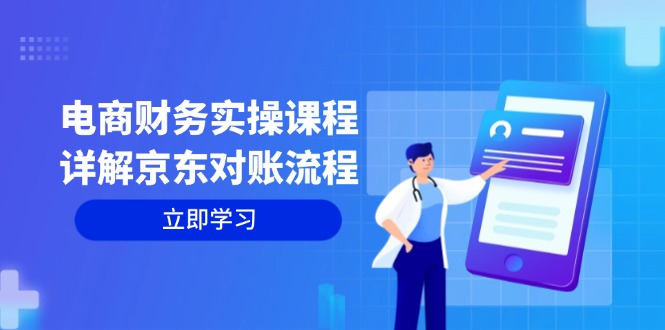 电商财务实操课程
详解京东对账流程

立即学习